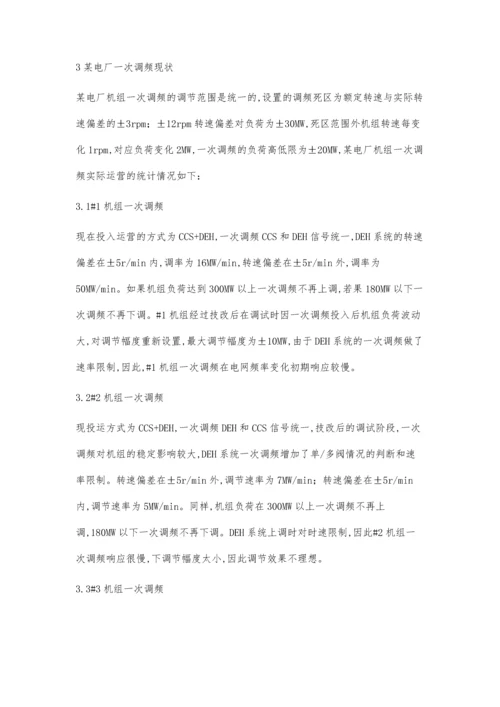 3 某电厂一次调频现状

某电厂机组一次调频的调节范围是统一的,设置的调频死区为额定转速与实际转速偏差的±3rpm;±12rpm 转速偏差对负荷为±30MW,死区范围外机组转速每变化 1rpm,对应负荷变化 2MW,一次调频的负荷高低限为±20MW,某电厂机组一次调频实际运营的统计情况如下:

3.1#1 机组一次调频

现在投入运营的方式为 CCS+DEH,一次调频 CCS 和 DEH 信号统一,DEH 系统的转速偏差在±5r/min 内,调率为 16MW/min,转速偏差在±5r/min 外,调率为 50MW/min。如果机组负荷达到 300MW 以上一次调频不再上调,若果 180MW 以下一次调频不再下调。#1 机组经过技改后在调试时因一次调频投入后机组负荷波动大,对调节幅度重新设置,最大调节幅度为±10MW,由于 DEH 系统的一次调频做了速率限制,因此,#1 机组一次调频在电网频率变化初期响应较慢。

3.2#2 机组一次调频

现投运方式为 CCS+DEH,一次调频 DEH 和 CCS 信号统一,技改后的调试阶段,一次调频对机组的稳定影响较大,DEH 系统一次调频增加了单/多阀情况的判断和速率限制。转速偏差在±5r/min 外,调节速率为 7MW/min;转速偏差在±5r/min 内,调节速率为 5MW/min。同样,机组负荷在 300MW 以上一次调频不再上调,180MW 以下一次调频不再下调。DEH 系统上调时对时速限制,因此#2 机组一次调频响应很慢,下调节幅度太小,因此调节效果不理想。

3.3#3 机组一次调频